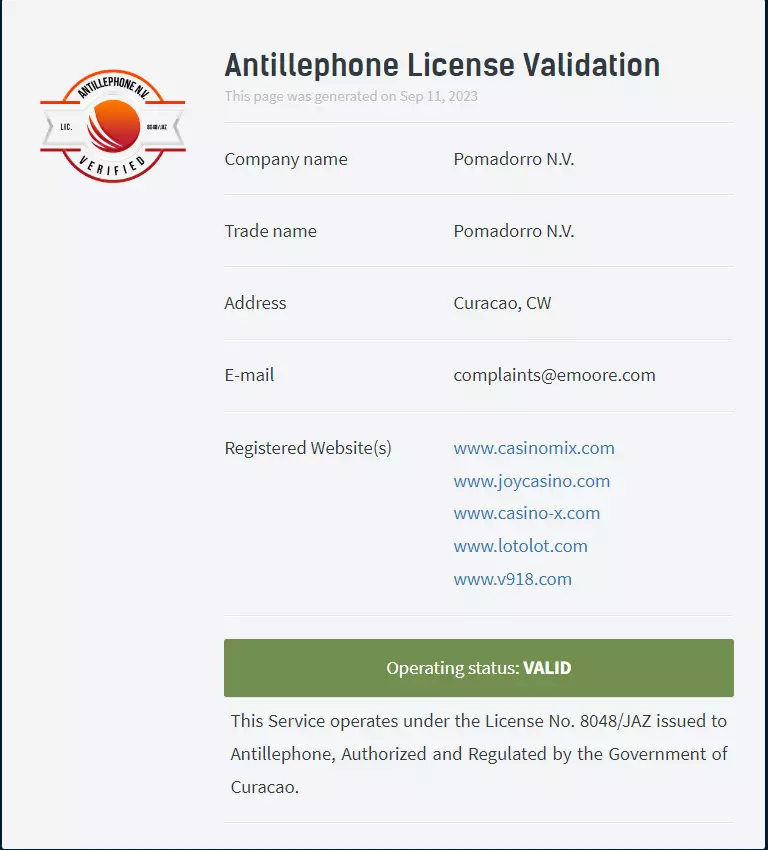 ANTILLEPHONE N.V.
LIC. 8048/JAZ
VERIFIED

Antillephone License Validation

This page was generated on Sep 11, 2023

| Company name | Pomadorro N.V. |
|---|---|
| Trade name | Pomadorro N.V. |
| Address | Curacao, CW |
| E-mail | complaints@emoore.com |
| Registered Website(s) | www.casinomix.com www.joycasino.com www.casino-x.com www.lotolot.com www.v918.com |

Operating status: VALID

This Service operates under the License No. 8048/JAZ issued to Antillephone, Authorized and Regulated by the Government of Curacao.